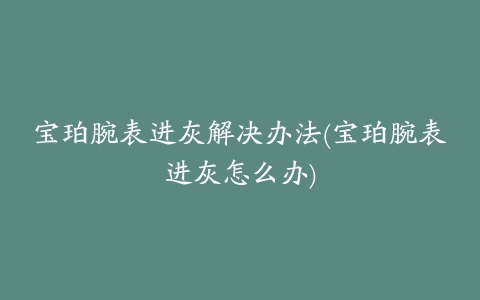 宝珀腕表进灰解决办法(宝珀腕表进灰怎么办)